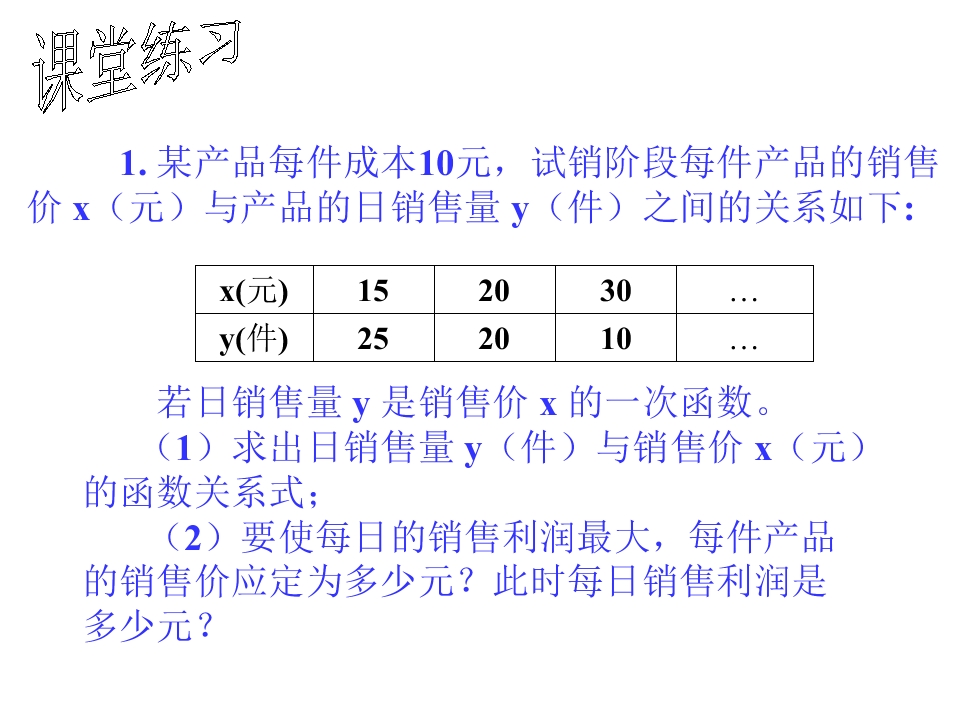 课堂练习

1. 某产品每件成本10元，试销阶段每件产品的销售价 x（元）与产品的日销售量 y（件）之间的关系如下:

| x(元) | 15 | 20 | 30 | … |
|---|---|---|---|---|
| y(件) | 25 | 20 | 10 | … |

若日销售量 y 是销售价 x 的一次函数。

（1）求出日销售量 y（件）与销售价 x（元）的函数关系式;

（2）要使每日的销售利润最大，每件产品的销售价应定为多少元？此时每日销售利润是多少元？